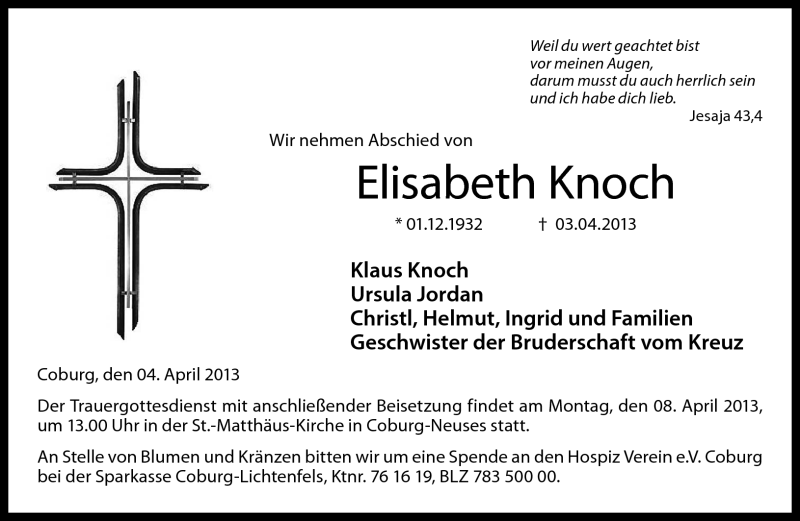 Weil du wert geachtet bist
vor meinen Augen,
darum musst du auch herrlich sein
und ich habe dich lieb.
Jesaja 43,4

Wir nehmen Abschied von

Elisabeth Knoch

* 01.12.1932 † 03.04.2013

Klaus Knoch
Ursula Jordan
Christl, Helmut, Ingrid und Familien
Geschwister der Bruderschaft vom Kreuz

Coburg, den 04. April 2013

Der Trauergottesdienst mit anschließender Beisetzung findet am Montag, den 08. April 2013, um 13.00 Uhr in der St.-Matthäus-Kirche in Coburg-Neuses statt.

An Stelle von Blumen und Kränzen bitten wir um eine Spende an den Hospiz Verein e.V. Coburg bei der Sparkasse Coburg-Lichtenfels, Ktnr. 76 16 19, BLZ 783 500 00.